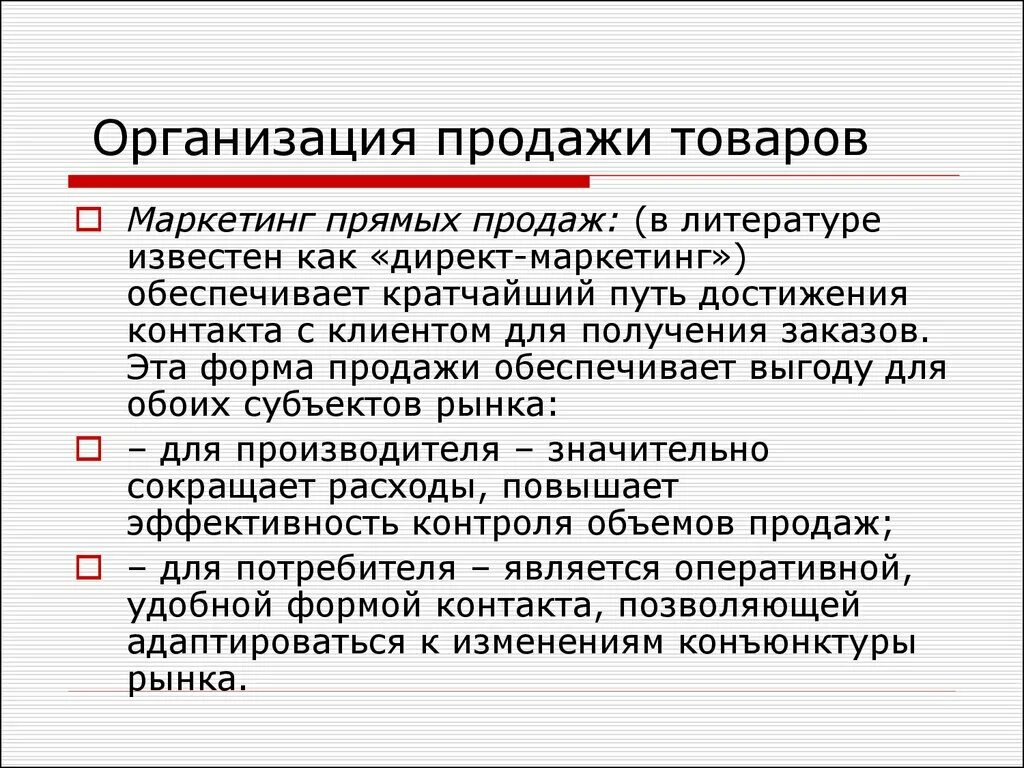 Организация продажи товаров

Маркетинг прямых продаж: (в литературе известен как «директ-маркетинг») обеспечивает кратчайший путь достижения контакта с клиентом для получения заказов. Эта форма продажи обеспечивает выгоду для обоих субъектов рынка:

– для производителя – значительно сокращает расходы, повышает эффективность контроля объемов продаж;

– для потребителя – является оперативной, удобной формой контакта, позволяющей адаптироваться к изменениям конъюнктуры рынка.